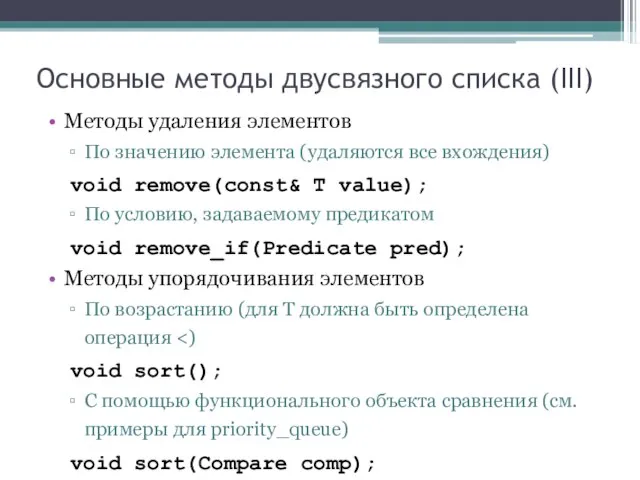 Основные методы двусвязного списка (III)

• Методы удаления элементов
▫ По значению элемента (удаляются все вхождения)

void remove(const& T value);

▫ По условию, задаваемому предикатом

void remove_if(Predicate pred);

• Методы упорядочивания элементов
▫ По возрастанию (для T должна быть определена операция <)

void sort();

▫ С помощью функционального объекта сравнения (см. примеры для priority_queue)

void sort(Compare comp);